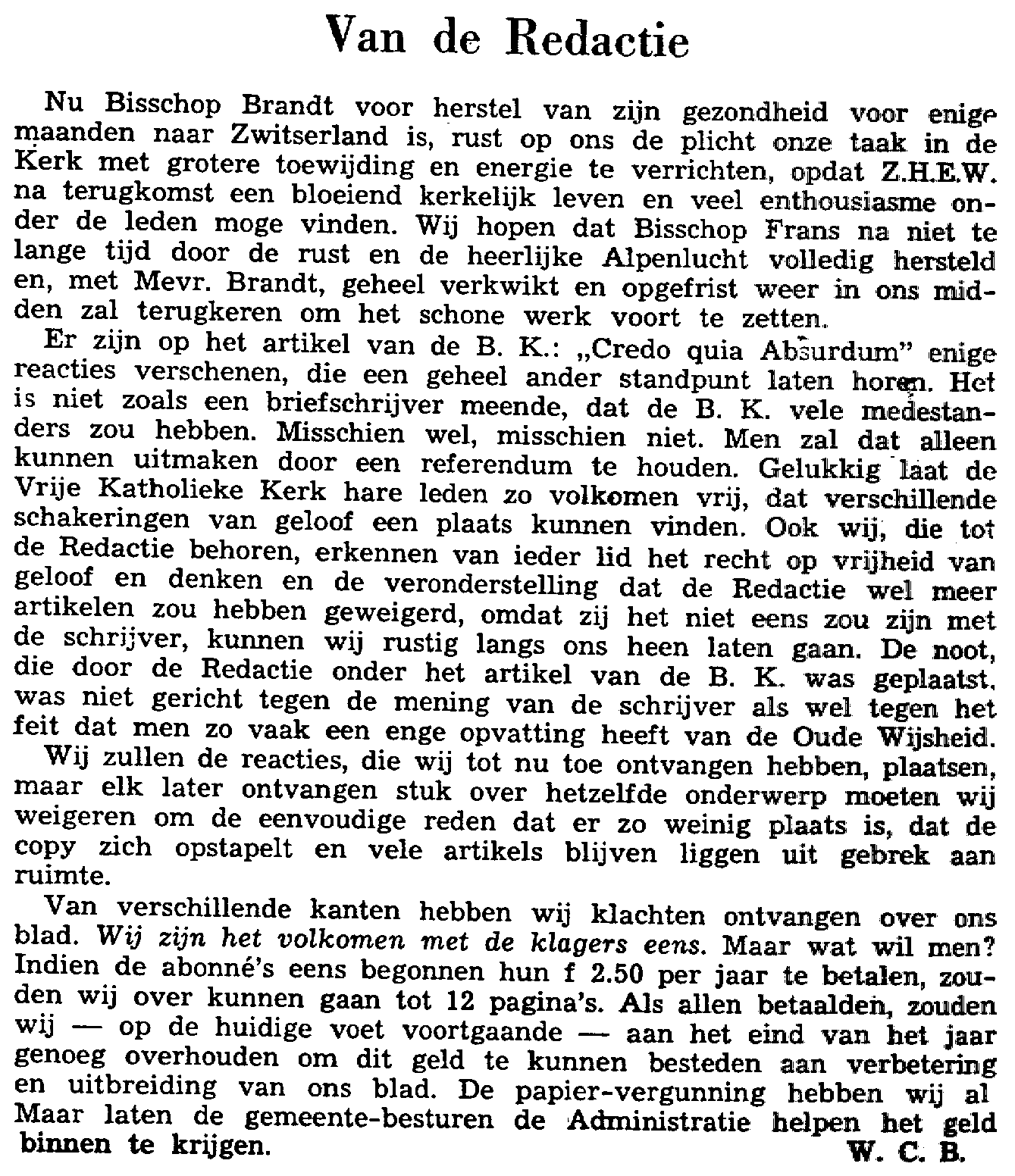 Van de Redactie

Nu Bisschop Brandt voor herstel van zijn gezondheid voor enige maanden naar Zwitserland is, rust op ons de plicht onze taak in de Kerk met grotere toewijding en energie te verrichten, opdat Z.H.E.W. na terugkomst een bloeiend kerkelijk leven en veel enthousiasme onder de leden moge vinden. Wij hopen dat Bisschop Frans na niet te lange tijd door de rust en de heerlijke Alpenlucht volledig hersteld en, met Mevr. Brandt, geheel verkwikt en opgefrist weer in ons midden zal terugkeren om het schone werk voort te zetten.

Er zijn op het artikel van de B. K.: „Credo quia Absurdum" enige reacties verschenen, die een geheel ander standpunt laten horen. Het is niet zoals een briefschrijver meende, dat de B. K. vele medestanders zou hebben. Misschien wel, misschien niet. Men zal dat alleen kunnen uitmaken door een referendum te houden. Gelukkig laat de Vrije Katholieke Kerk hare leden zo volkomen vrij, dat verschillende schakeringen van geloof een plaats kunnen vinden. Ook wij, die tot de Redactie behoren, erkennen van ieder lid het recht op vrijheid van geloof en denken en de veronderstelling dat de Redactie wel meer artikelen zou hebben geweigerd, omdat zij het niet eens zou zijn met de schrijver, kunnen wij rustig langs ons heen laten gaan. De noot, die door de Redactie onder het artikel van de B. K. was geplaatst, was niet gericht tegen de mening van de schrijver als wel tegen het feit dat men zo vaak een enge opvatting heeft van de Oude Wijsheid.

Wij zullen de reacties, die wij tot nu toe ontvangen hebben, plaatsen, maar elk later ontvangen stuk over hetzelfde onderwerp moeten wij weigeren om de eenvoudige reden dat er zo weinig plaats is, dat de copy zich opstapelt en vele artikels blijven liggen uit gebrek aan ruimte.

Van verschillende kanten hebben wij klachten ontvangen over ons blad. Wij zijn het volkomen met de klagers eens. Maar wat wil men? Indien de abonné's eens begonnen hun f 2.50 per jaar te betalen, zouden wij over kunnen gaan tot 12 pagina's. Als allen betaalden, zouden wij — op de huidige voet voortgaande — aan het eind van het jaar genoeg overhouden om dit geld te kunnen besteden aan verbetering en uitbreiding van ons blad. De papier-vergunning hebben wij al Maar laten de gemeente-besturen de Administratie helpen het geld binnen te krijgen.

W. C. B.